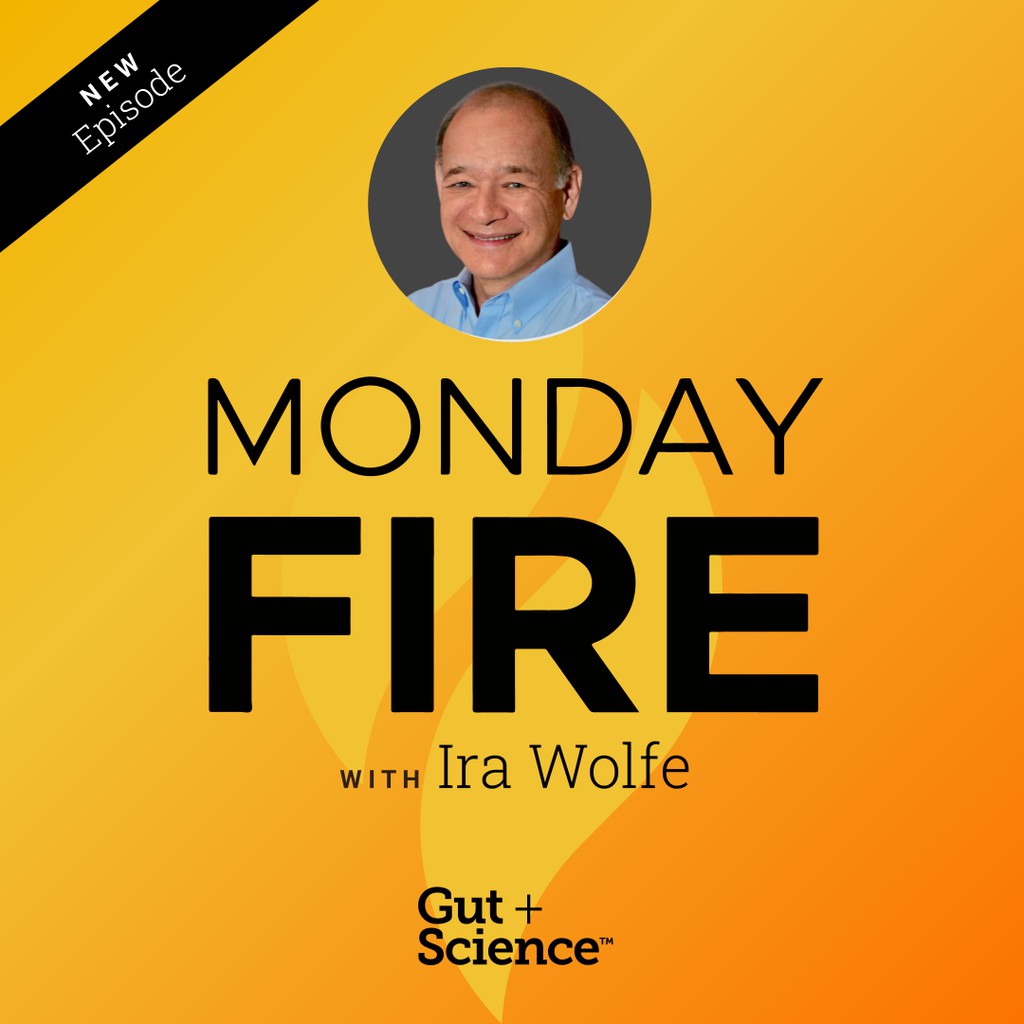 NEW
Episode

MONDAY
FIRE

WITH Ira Wolfe

Gut +
Science™